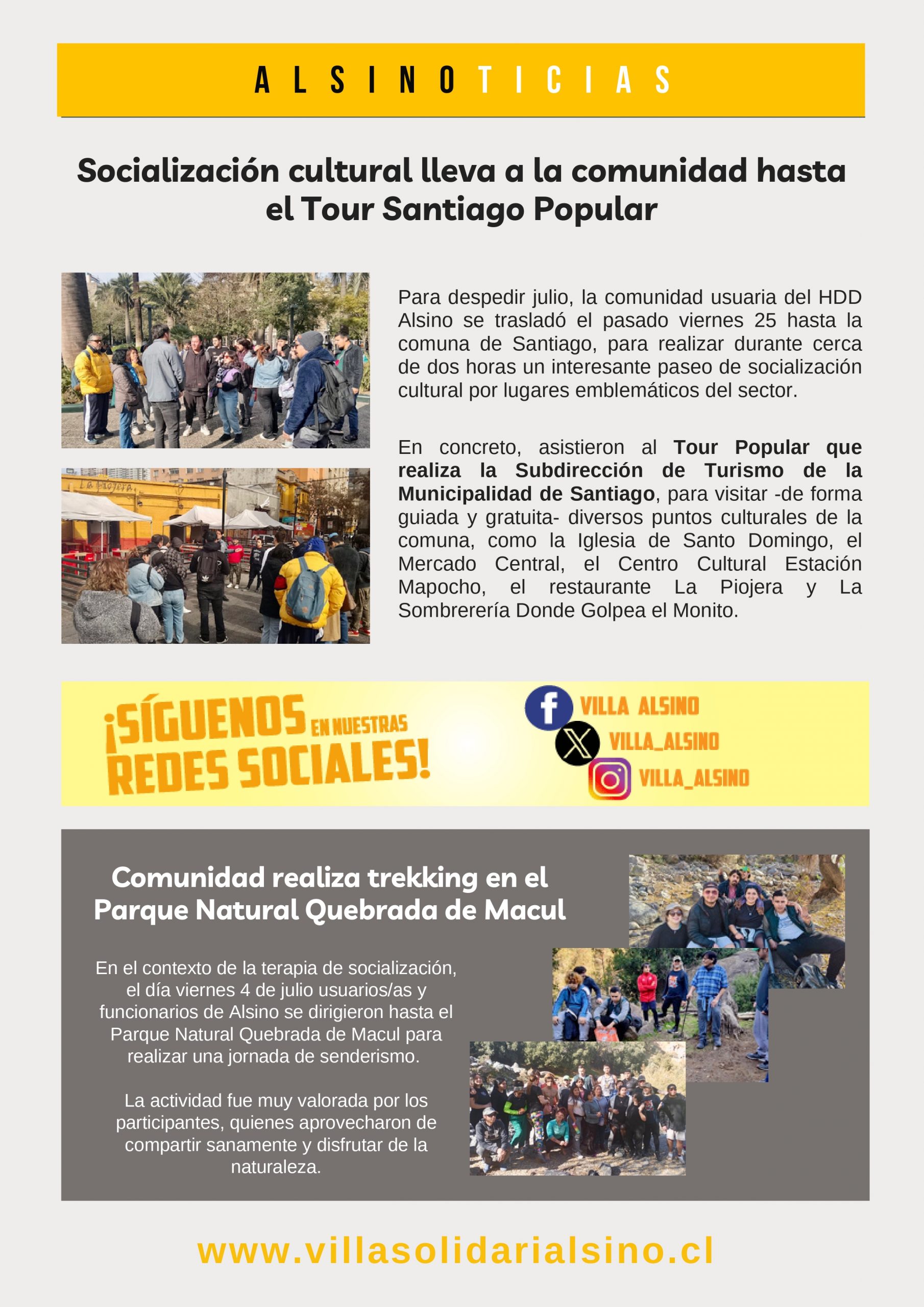 ALSINOTICIAS

Socialización cultural lleva a la comunidad hasta el Tour Santiago Popular

Para despedir julio, la comunidad usuaria del HDD Alsino se trasladó el pasado viernes 25 hasta la comuna de Santiago, para realizar durante cerca de dos horas un interesante paseo de socialización cultural por lugares emblemáticos del sector.

En concreto, asistieron al Tour Popular que realiza la Subdirección de Turismo de la Municipalidad de Santiago, para visitar -de forma guiada y gratuita- diversos puntos culturales de la comuna, como la Iglesia de Santo Domingo, el Mercado Central, el Centro Cultural Estación Mapocho, el restaurante La Piojera y La Sombrerería Donde Golpea el Monito.

¡SÍGUENOS EN NUESTRAS REDES SOCIALES!

VILLA ALSINO
VILLA_ALSINO
VILLA_ALSINO

Comunidad realiza trekking en el Parque Natural Quebrada de Macul

En el contexto de la terapia de socialización, el día viernes 4 de julio usuarios/as y funcionarios de Alsino se dirigieron hasta el Parque Natural Quebrada de Macul para realizar una jornada de senderismo.

La actividad fue muy valorada por los participantes, quienes aprovecharon de compartir sanamente y disfrutar de la naturaleza.

www.villasolidarialsino.cl